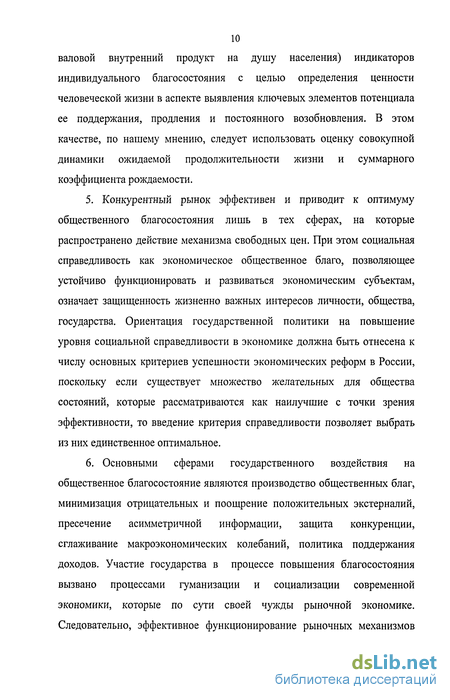 10

валовой внутренний продукт на душу населения) индикаторов индивидуального благосостояния с целью определения ценности человеческой жизни в аспекте выявления ключевых элементов потенциала ее поддержания, продления и постоянного возобновления. В этом качестве, по нашему мнению, следует использовать оценку совокупной динамики ожидаемой продолжительности жизни и суммарного коэффициента рождаемости.

5. Конкурентный рынок эффективен и приводит к оптимуму общественного благосостояния лишь в тех сферах, на которые распространено действие механизма свободных цен. При этом социальная справедливость как экономическое общественное благо, позволяющее устойчиво функционировать и развиваться экономическим субъектам, означает защищенность жизненно важных интересов личности, общества, государства. Ориентация государственной политики на повышение уровня социальной справедливости в экономике должна быть отнесена к числу основных критериев успешности экономических реформ в России, поскольку если существует множество желательных для общества состояний, которые рассматриваются как наилучшие с точки зрения эффективности, то введение критерия справедливости позволяет выбрать из них единственное оптимальное.

6. Основными сферами государственного воздействия на общественное благосостояние являются производство общественных благ, минимизация отрицательных и поощрение положительных экстерналий, пресечение асимметричной информации, защита конкуренции, сглаживание макроэкономических колебаний, политика поддержания доходов. Участие государства в процессе повышения благосостояния вызвано процессами гуманизации и социализации современной экономики, которые по сути своей чужды рыночной экономике. Следовательно, эффективное функционирование рыночных механизмов

dsLib.net
библиотека диссертаций